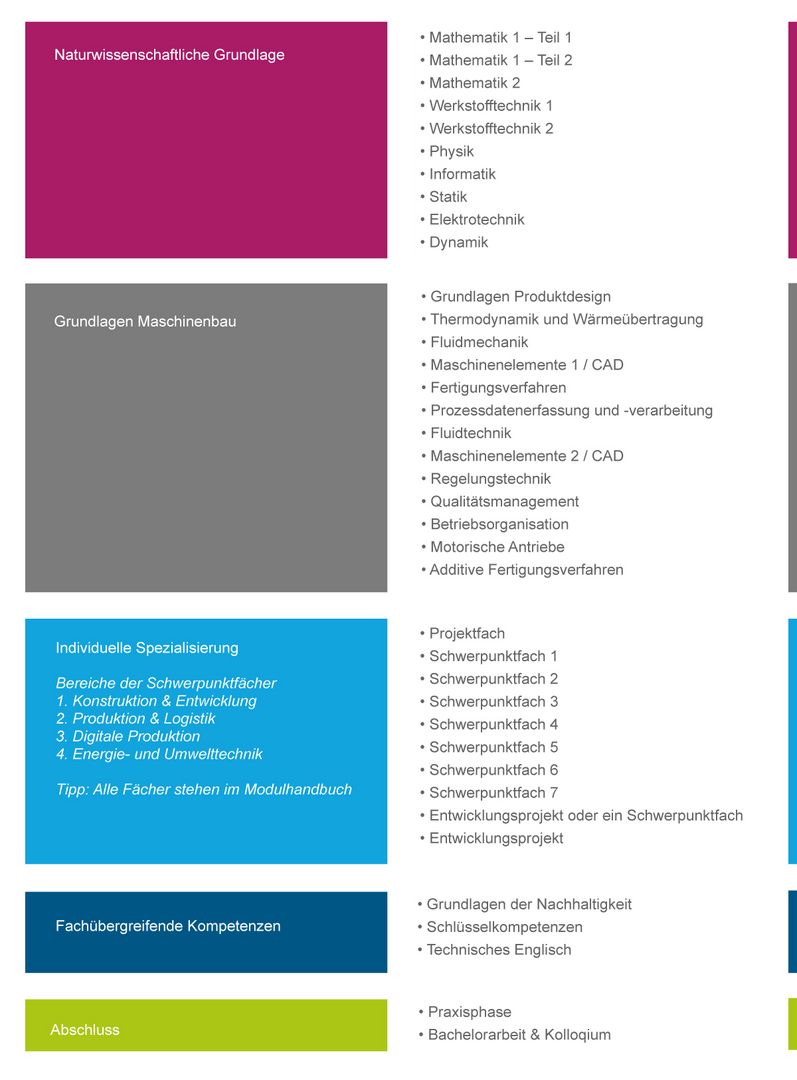 Naturwissenschaftliche Grundlage

• Mathematik 1 – Teil 1
• Mathematik 1 – Teil 2
• Mathematik 2
• Werkstofftechnik 1
• Werkstofftechnik 2
• Physik
• Informatik
• Statik
• Elektrotechnik
• Dynamik

Grundlagen Maschinenbau

• Grundlagen Produktdesign
• Thermodynamik und Wärmeübertragung
• Fluidmechanik
• Maschinenelemente 1 / CAD
• Fertigungsverfahren
• Prozessdatenerfassung und -verarbeitung
• Fluidtechnik
• Maschinenelemente 2 / CAD
• Regelungstechnik
• Qualitätsmanagement
• Betriebsorganisation
• Motorische Antriebe
• Additive Fertigungsverfahren

Individuelle Spezialisierung

Bereiche der Schwerpunktfächer
1. Konstruktion & Entwicklung
2. Produktion & Logistik
3. Digitale Produktion
4. Energie- und Umwelttechnik

Tipp: Alle Fächer stehen im Modulhandbuch

• Projektfach
• Schwerpunktfach 1
• Schwerpunktfach 2
• Schwerpunktfach 3
• Schwerpunktfach 4
• Schwerpunktfach 5
• Schwerpunktfach 6
• Schwerpunktfach 7
• Entwicklungsprojekt oder ein Schwerpunktfach
• Entwicklungsprojekt

Fachübergreifende Kompetenzen

• Grundlagen der Nachhaltigkeit
• Schlüsselkompetenzen
• Technisches Englisch

Abschluss

• Praxisphase
• Bachelorarbeit & Kolloqium